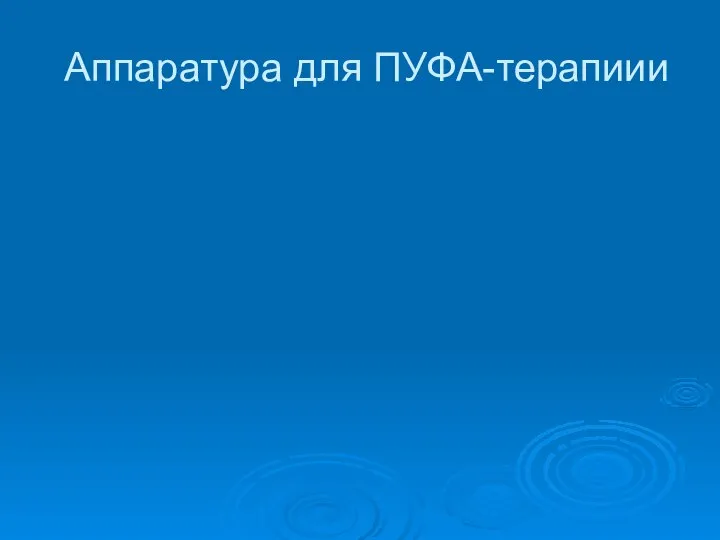 Аппаратура для ПУФА-терапиии